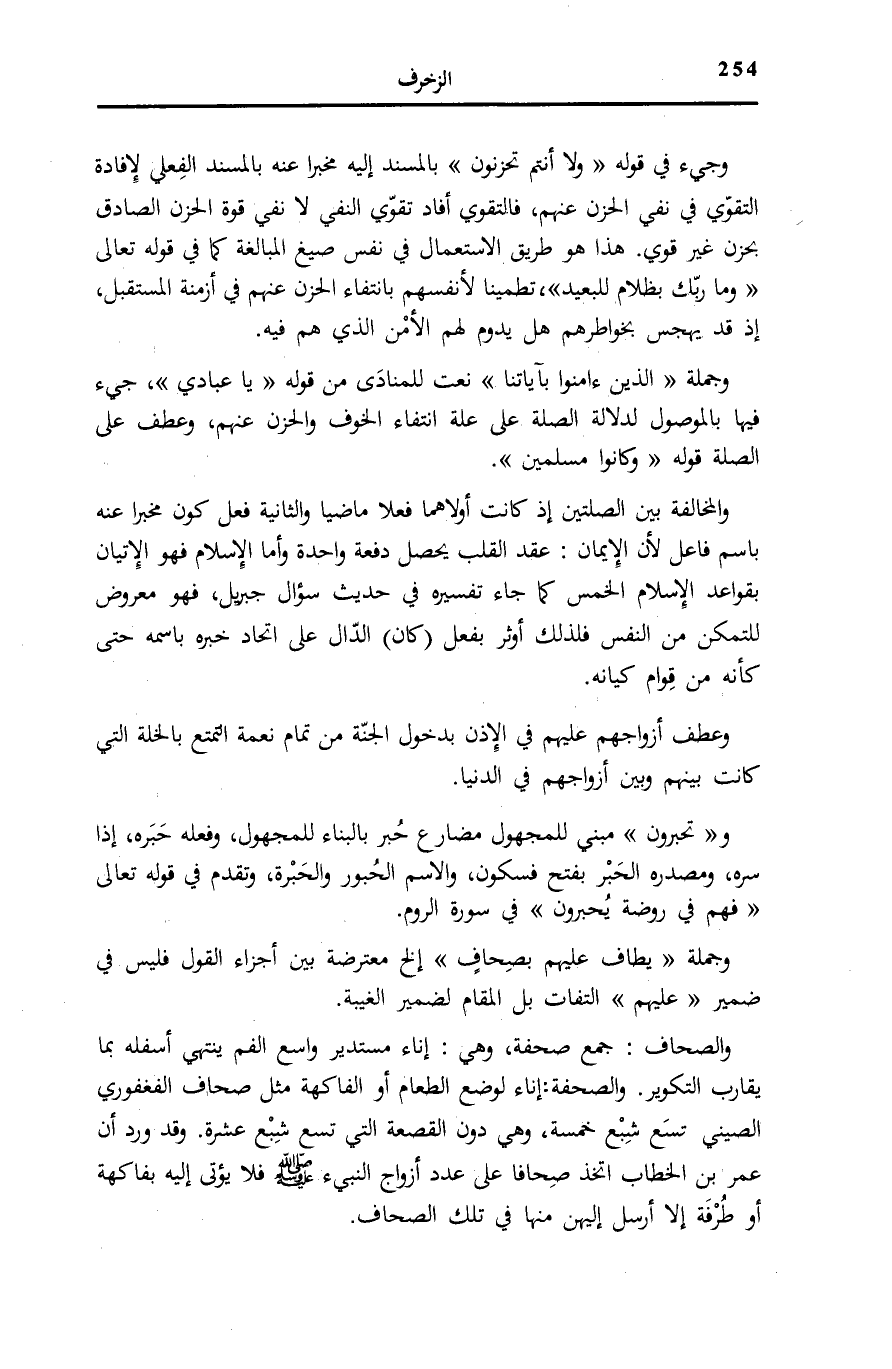 254 الزخرف

وجيء في قوله « ولا أنتم تحزنون » بالمسند إليه مخبرا عنه بالمسند الفِعلي لإفادة التقوّي في نفي الحزن عنهم، فالتقوي أفاد تقوّي النفي لا نفي قوة الحزن الصادق بحزن غير قوي. هذا هو طريق الاستعمال في نفس صيغ المبالغة كما في قوله تعالى « وما ربّك بظلام للبعيد»، تطمينا لأنفسهم بانتفاء الحزن عنهم في أزمنة المستقبل، إذ قد يهجس بخواطرهم هل يدوم لهم الأمْن الذي هم فيه.

وجملة « الذين ءامنوا بآياتنا » نعت للمنادَى من قوله « يا عبادي »، جيء فيها بالموصول لدلالة الصلة على علة انتفاء الخوف والحزن عنهم، وعطف على الصلة قوله « وكانوا مسلمين ».

والمخالفة بين الصلتين إذ كانت أولاهما فعلا ماضيا والثانية فعل كون مخبرا عنه باسم فاعل لأن الإيمان : عقد القلب يحصل دفعة واحدة وأما الإسلام فهو الإتيان بقواعد الإسلام الخمس كما جاء تفسيره في حديث سؤال جبريل، فهو معروض للتمكن من النفس فلذلك أوثر بفعل (كان) الدّال على اتحاد خبره باسمه حتى كأنه من قِوام كيانه.

وعطف أزواجهم عليهم في الإذن بدخول الجنّة من تمام نعمة التمتع بالخلة التي كانت بينهم وبين أزواجهم في الدنيا.

و« تحبرون » مبني للمجهول مضارع حُبر بالبناء للمجهول، وفعله حَبَره، إذا سره، ومصدره الحَبْر بفتح فسكون، والاسم الحُبور والحَبْرة، وتقدم في قوله تعالى « فهم في روضة يُحبرون » في سورة الروم.

وجملة « يطاف عليهم بصِحافٍ » إلخ معترضة بين أجزاء القول فليس في ضمير « عليهم » التفات بل المقام لضمير الغيبة.

والصحاف : جمع صحفة، وهي : إناء مستدير واسع الفم ينتهي أسفله بما يقارب التكوير. والصحفة:إناء لوضع الطعام أو الفاكهة مثل صحاف الفغفوري الصيني تسَع شِبْع خمسة، وهي دون القصعة التي تسع شِبْع عشرة. وقد ورد أن عمر بن الخطاب اتخذ صِحافا على عدد أزواج النبيء ﷺ فلا يؤتى إليه بفاكهة أو طُرْفَة إلا أرسل إليهن منها في تلك الصحاف.